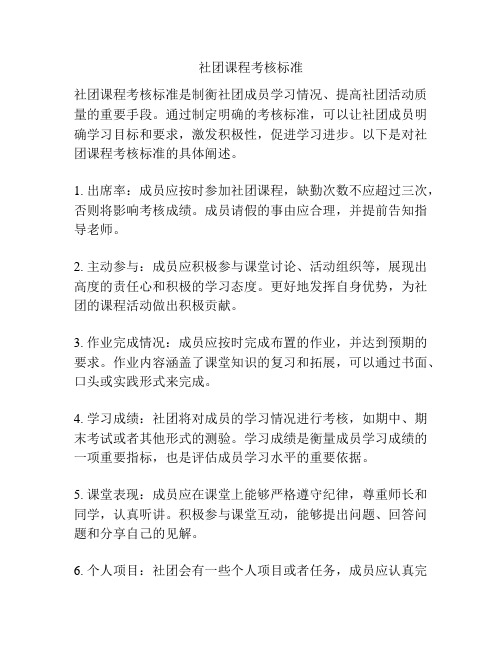 社团课程考核标准

社团课程考核标准是制衡社团成员学习情况、提高社团活动质量的重要手段。通过制定明确的考核标准，可以让社团成员明确学习目标和要求，激发积极性，促进学习进步。以下是对社团课程考核标准的具体阐述。

1. 出席率：成员应按时参加社团课程，缺勤次数不应超过三次，否则将影响考核成绩。成员请假的事由应合理，并提前告知指导老师。

2. 主动参与：成员应积极参与课堂讨论、活动组织等，展现出高度的责任心和积极的学习态度。更好地发挥自身优势，为社团的课程活动做出积极贡献。

3. 作业完成情况：成员应按时完成布置的作业，并达到预期的要求。作业内容涵盖了课堂知识的复习和拓展，可以通过书面、口头或实践形式来完成。

4. 学习成绩：社团将对成员的学习情况进行考核，如期中、期末考试或者其他形式的测验。学习成绩是衡量成员学习成绩的一项重要指标，也是评估成员学习水平的重要依据。

5. 课堂表现：成员应在课堂上能够严格遵守纪律，尊重师长和同学，认真听讲。积极参与课堂互动，能够提出问题、回答问题和分享自己的见解。

6. 个人项目：社团会有一些个人项目或者任务，成员应认真完